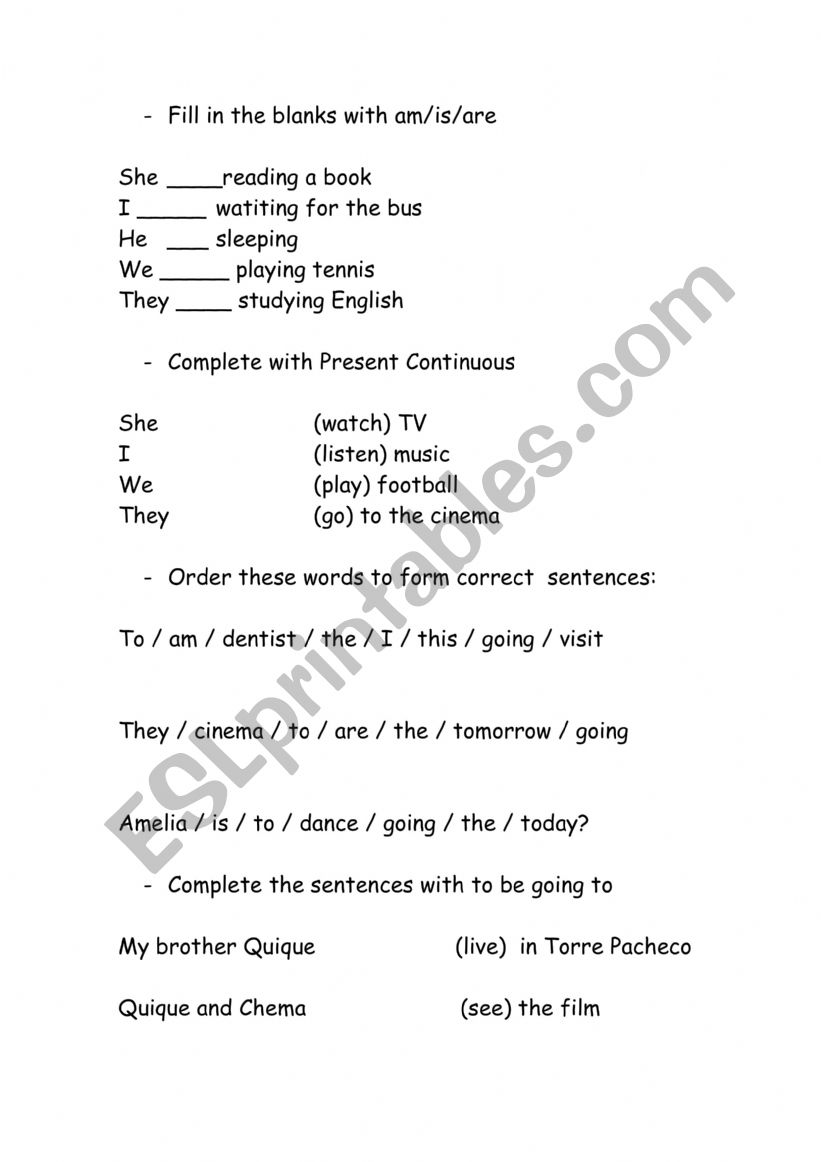 - Fill in the blanks with am/is/are

She ____reading a book
I _____ watiting for the bus
He ___ sleeping
We _____ playing tennis
They ____ studying English

- Complete with Present Continuous

She (watch) TV
I (listen) music
We (play) football
They (go) to the cinema

- Order these words to form correct sentences:

To / am / dentist / the / I / this / going / visit

They / cinema / to / are / the / tomorrow / going

Amelia / is / to / dance / going / the / today?

- Complete the sentences with to be going to

My brother Quique (live) in Torre Pacheco

Quique and Chema (see) the film

ESLprintables.com